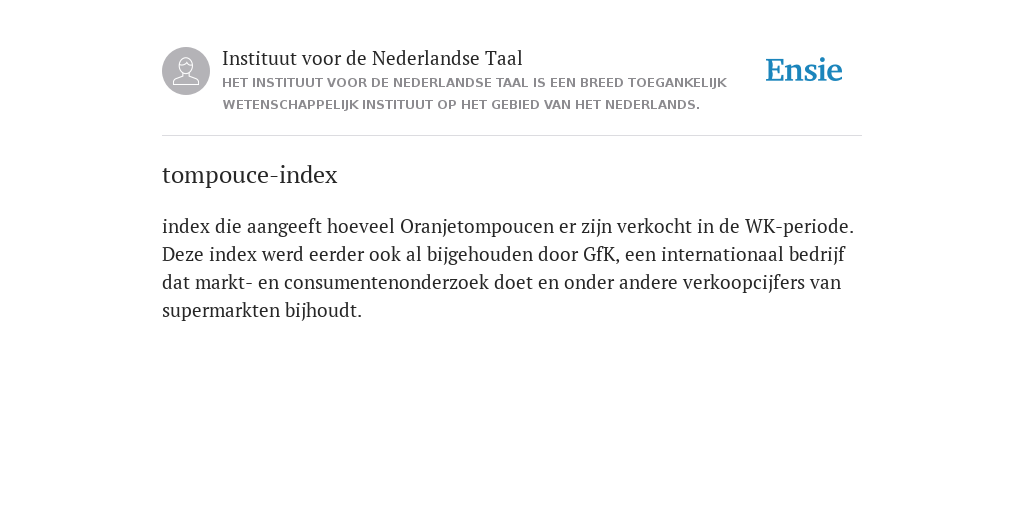 Instituut voor de Nederlandse Taal
HET INSTITUUT VOOR DE NEDERLANDSE TAAL IS EEN BREED TOEGANKELIJK WETENSCHAPPELIJK INSTITUUT OP HET GEBIED VAN HET NEDERLANDS.

Ensie

tompouce-index

index die aangeeft hoeveel Oranjetompoucen er zijn verkocht in de WK-periode. Deze index werd eerder ook al bijgehouden door GfK, een internationaal bedrijf dat markt- en consumentenonderzoek doet en onder andere verkoopcijfers van supermarkten bijhoudt.